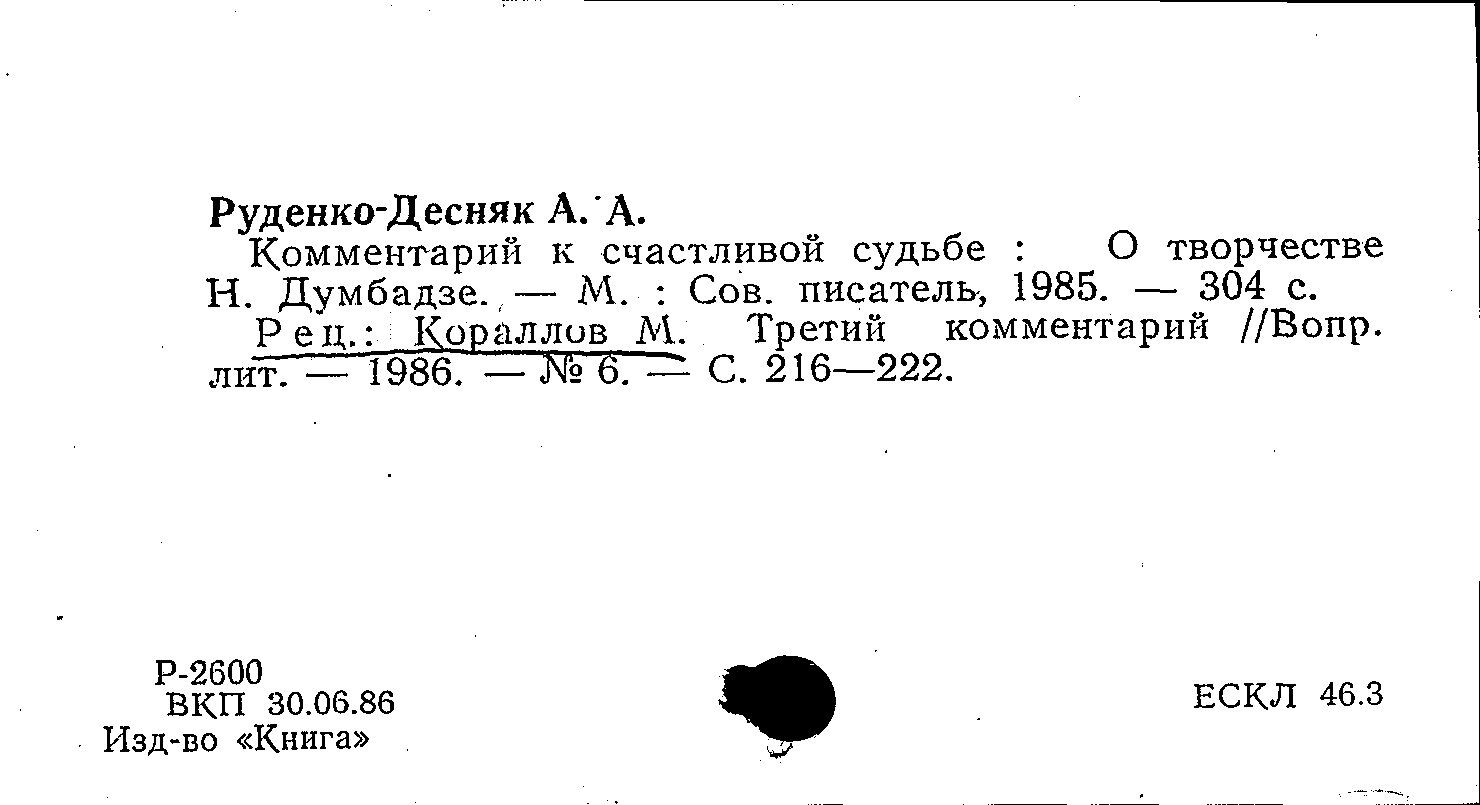 Руденко-Десняк А. А.

Комментарий к счастливой судьбе : О творчестве Н. Думбадзе. — М. : Сов. писатель, 1985. — 304 с.

Рец.: Кораллов М. Третий комментарий //Вопр. лит. — 1986. — № 6. — С. 216—222.

Р-2600
ВКП 30.06.86
Изд-во «Книга»

ЕСКЛ 46.3